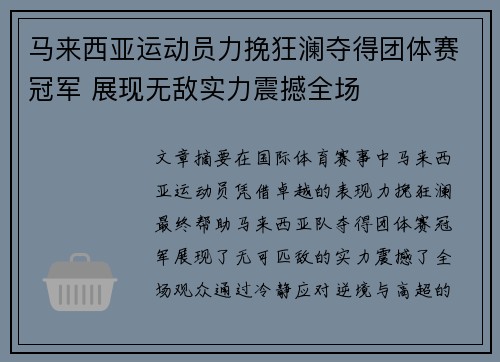 马来西亚运动员力挽狂澜夺得团体赛冠军 展现无敌实力震撼全场

文章摘要在国际体育赛事中马来西亚运动员凭借卓越的表现力挽狂澜最终帮助马来西亚队夺得团体赛冠军展现了无可匹敌的实力震撼了全场观众通过冷静应对逆境与高超的